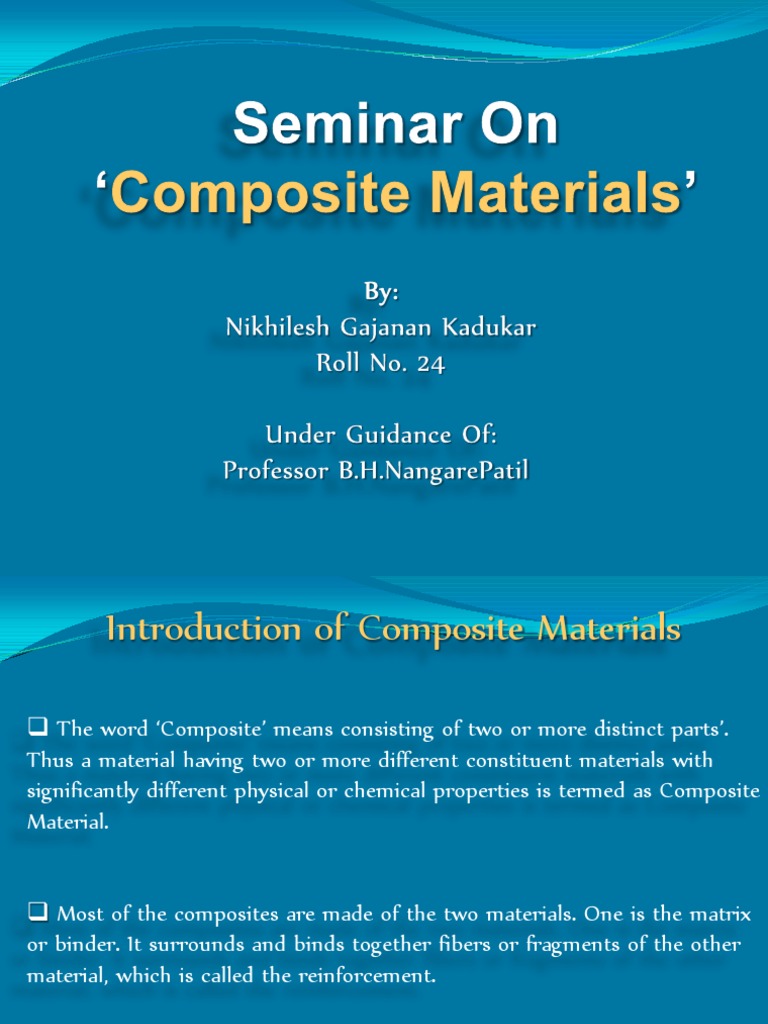 Seminar On
'Composite Materials'

By:
Nikhilesh Gajanan Kadukar
Roll No. 24

Under Guidance Of:
Professor B.H.NangarePatil

Introduction of Composite Materials

☐ The word 'Composite' means consisting of two or more distinct parts'. Thus a material having two or more different constituent materials with significantly different physical or chemical properties is termed as Composite Material.

☐ Most of the composites are made of the two materials. One is the matrix or binder. It surrounds and binds together fibers or fragments of the other material, which is called the reinforcement.